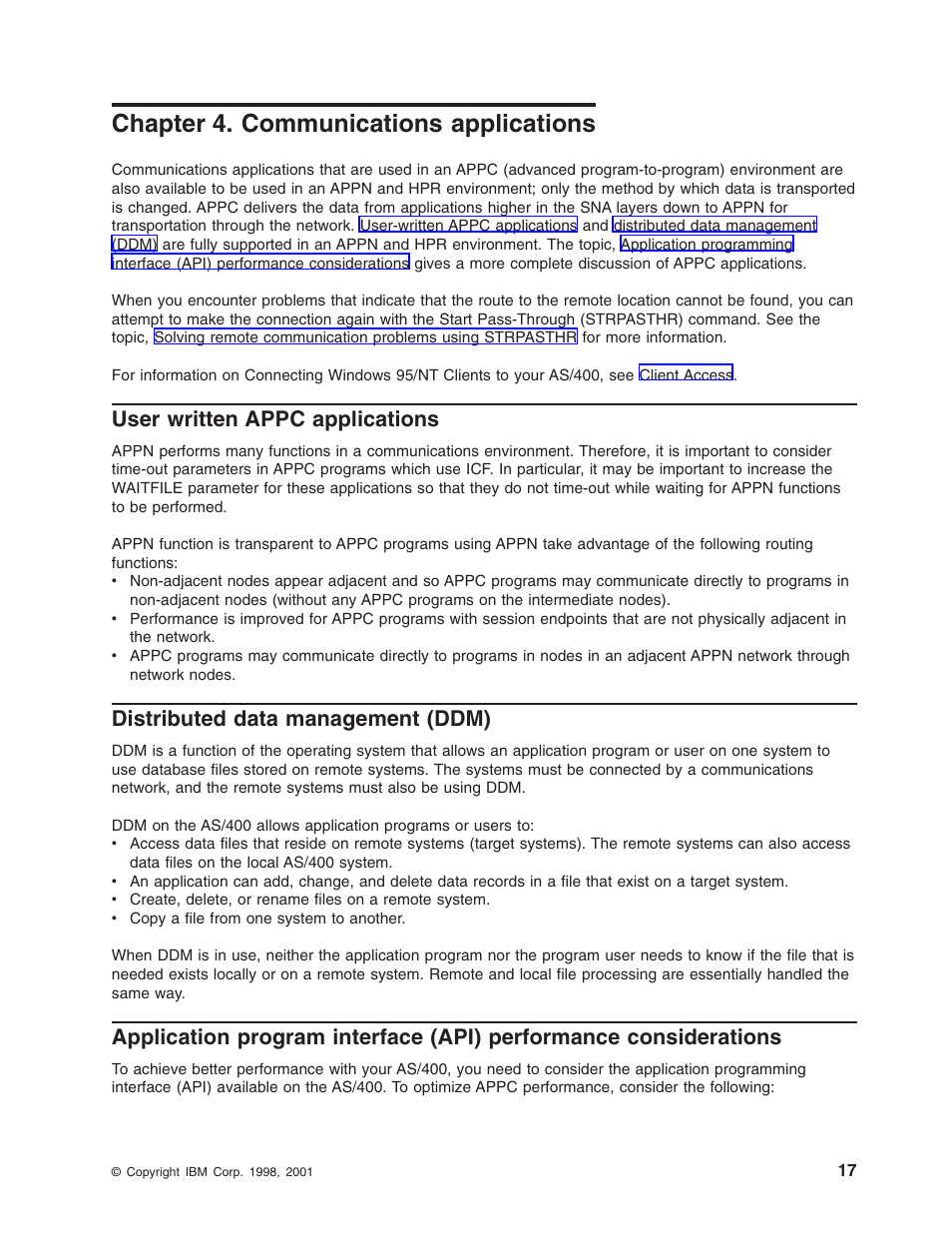 Chapter 4. Communications applications

Communications applications that are used in an APPC (advanced program-to-program) environment are also available to be used in an APPN and HPR environment; only the method by which data is transported is changed. APPC delivers the data from applications higher in the SNA layers down to APPN for transportation through the network. User-written APPC applications and distributed data management (DDM) are fully supported in an APPN and HPR environment. The topic, Application programming interface (API) performance considerations gives a more complete discussion of APPC applications.

When you encounter problems that indicate that the route to the remote location cannot be found, you can attempt to make the connection again with the Start Pass-Through (STRPASTHR) command. See the topic, Solving remote communication problems using STRPASTHR for more information.

For information on Connecting Windows 95/NT Clients to your AS/400, see Client Access.

User written APPC applications

APPN performs many functions in a communications environment. Therefore, it is important to consider time-out parameters in APPC programs which use ICF. In particular, it may be important to increase the WAITFILE parameter for these applications so that they do not time-out while waiting for APPN functions to be performed.

APPN function is transparent to APPC programs using APPN take advantage of the following routing functions:
• Non-adjacent nodes appear adjacent and so APPC programs may communicate directly to programs in non-adjacent nodes (without any APPC programs on the intermediate nodes).
• Performance is improved for APPC programs with session endpoints that are not physically adjacent in the network.
• APPC programs may communicate directly to programs in nodes in an adjacent APPN network through network nodes.

Distributed data management (DDM)

DDM is a function of the operating system that allows an application program or user on one system to use database files stored on remote systems. The systems must be connected by a communications network, and the remote systems must also be using DDM.

DDM on the AS/400 allows application programs or users to:
• Access data files that reside on remote systems (target systems). The remote systems can also access data files on the local AS/400 system.
• An application can add, change, and delete data records in a file that exist on a target system.
• Create, delete, or rename files on a remote system.
• Copy a file from one system to another.

When DDM is in use, neither the application program nor the program user needs to know if the file that is needed exists locally or on a remote system. Remote and local file processing are essentially handled the same way.

Application program interface (API) performance considerations

To achieve better performance with your AS/400, you need to consider the application programming interface (API) available on the AS/400. To optimize APPC performance, consider the following:

© Copyright IBM Corp. 1998, 2001

17